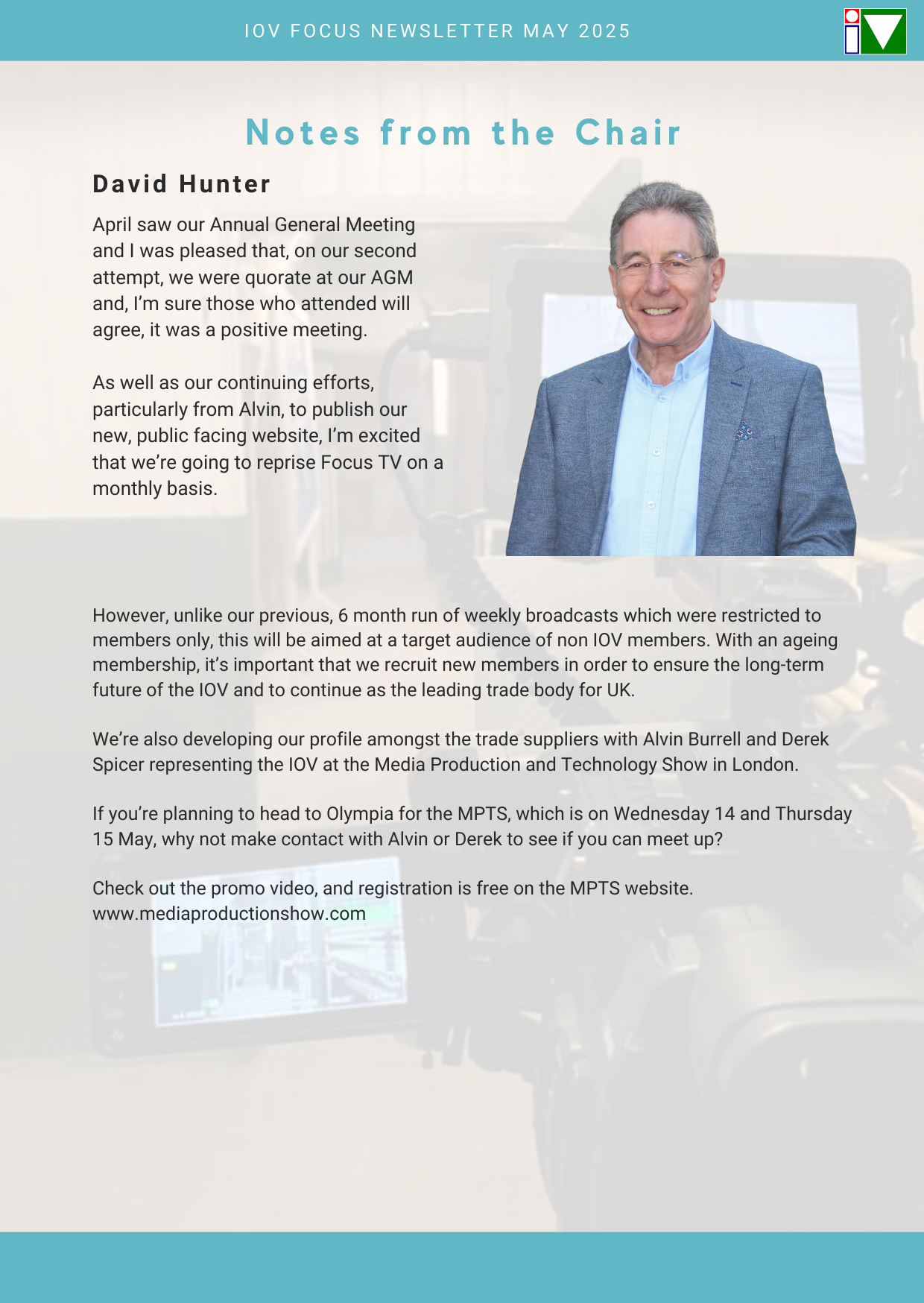 IOV FOCUS NEWSLETTER MAY 2025

Notes from the Chair

David Hunter

April saw our Annual General Meeting and I was pleased that, on our second attempt, we were quorate at our AGM and, I'm sure those who attended will agree, it was a positive meeting.

As well as our continuing efforts, particularly from Alvin, to publish our new, public facing website, I'm excited that we're going to reprise Focus TV on a monthly basis.

However, unlike our previous, 6 month run of weekly broadcasts which were restricted to members only, this will be aimed at a target audience of non IOV members. With an ageing membership, it's important that we recruit new members in order to ensure the long-term future of the IOV and to continue as the leading trade body for UK.

We're also developing our profile amongst the trade suppliers with Alvin Burrell and Derek Spicer representing the IOV at the Media Production and Technology Show in London.

If you're planning to head to Olympia for the MPTS, which is on Wednesday 14 and Thursday 15 May, why not make contact with Alvin or Derek to see if you can meet up?

Check out the promo video, and registration is free on the MPTS website.
www.mediaproductionshow.com